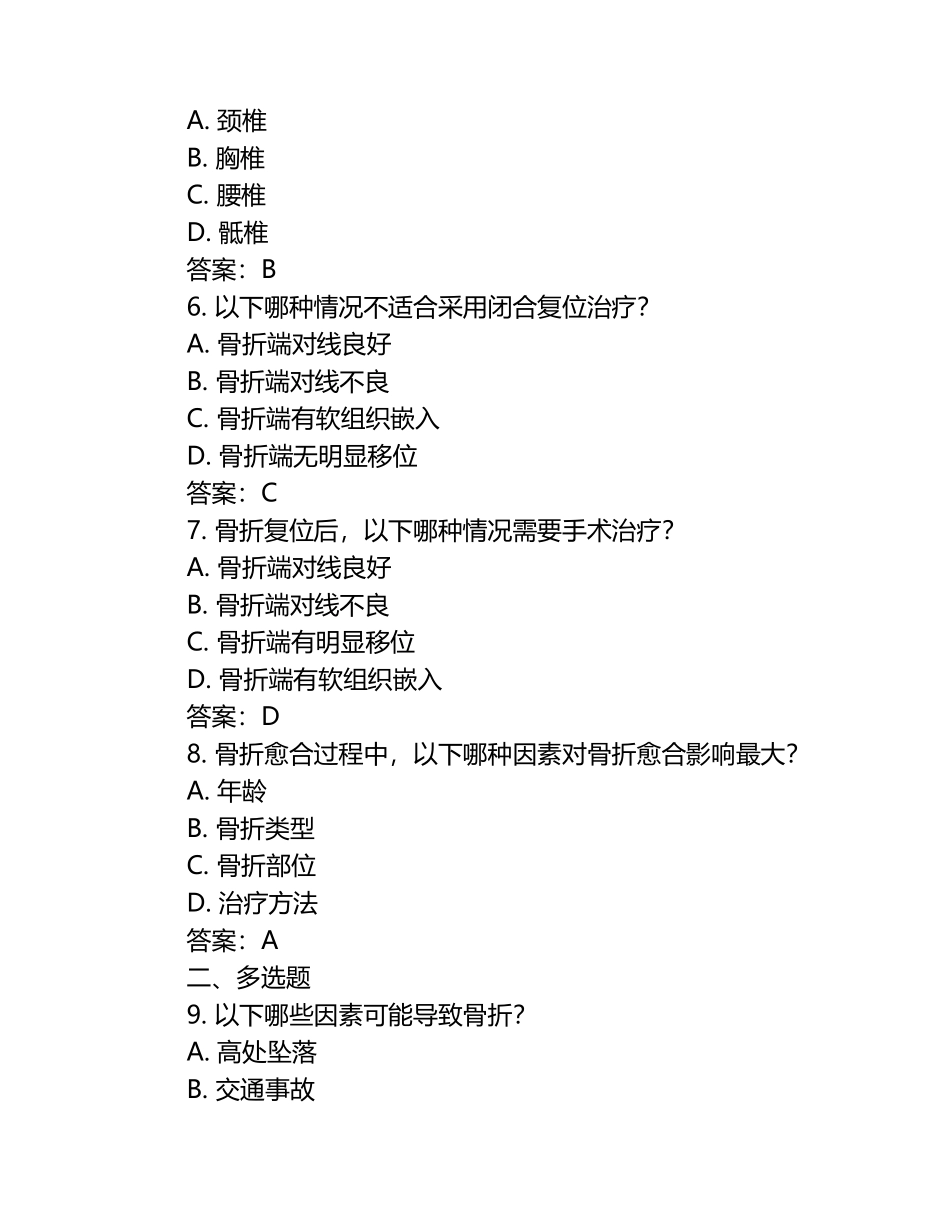 A. 颈椎
B. 胸椎
C. 腰椎
D. 骶椎
答案：B
6. 以下哪种情况不适合采用闭合复位治疗？
A. 骨折端对线良好
B. 骨折端对线不良
C. 骨折端有软组织嵌入
D. 骨折端无明显移位
答案：C
7. 骨折复位后，以下哪种情况需要手术治疗？
A. 骨折端对线良好
B. 骨折端对线不良
C. 骨折端有明显移位
D. 骨折端有软组织嵌入
答案：D
8. 骨折愈合过程中，以下哪种因素对骨折愈合影响最大？
A. 年龄
B. 骨折类型
C. 骨折部位
D. 治疗方法
答案：A
二、多选题
9. 以下哪些因素可能导致骨折？
A. 高处坠落
B. 交通事故